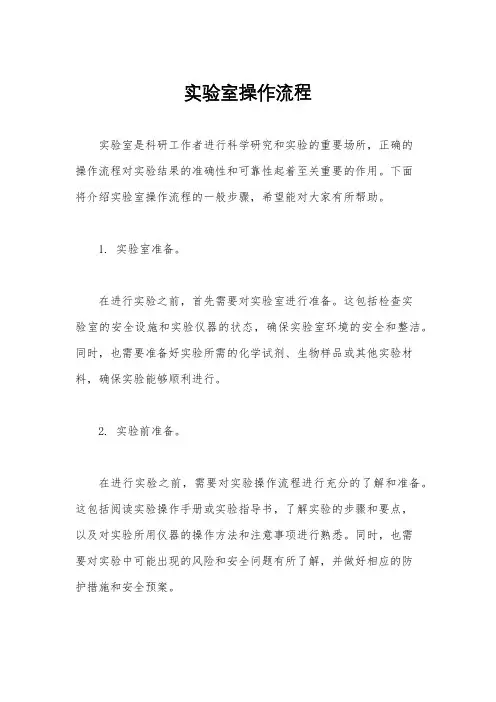 实验室操作流程

实验室是科研工作者进行科学研究和实验的重要场所，正确的操作流程对实验结果的准确性和可靠性起着至关重要的作用。下面将介绍实验室操作流程的一般步骤，希望能对大家有所帮助。

1. 实验室准备。

在进行实验之前，首先需要对实验室进行准备。这包括检查实验室的安全设施和实验仪器的状态，确保实验室环境的安全和整洁。同时，也需要准备好实验所需的化学试剂、生物样品或其他实验材料，确保实验能够顺利进行。

2. 实验前准备。

在进行实验之前，需要对实验操作流程进行充分的了解和准备。这包括阅读实验操作手册或实验指导书，了解实验的步骤和要点，以及对实验所用仪器的操作方法和注意事项进行熟悉。同时，也需要对实验中可能出现的风险和安全问题有所了解，并做好相应的防护措施和安全预案。